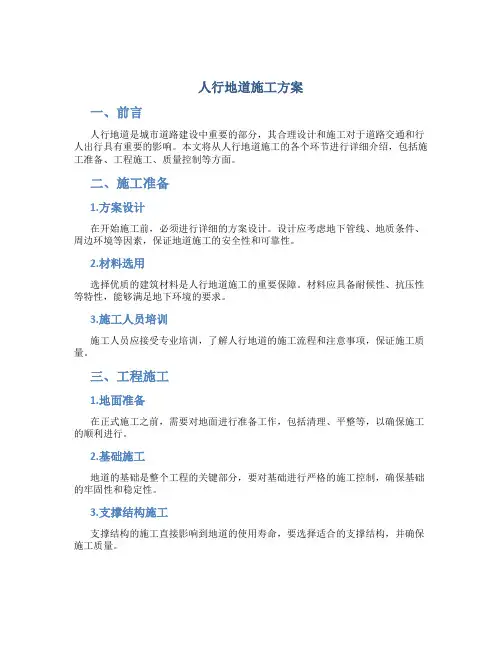 人行地道施工方案

一、前言

人行地道是城市道路建设中重要的部分，其合理设计和施工对于道路交通和行人出行具有重要的影响。本文将从人行地道施工的各个环节进行详细介绍，包括施工准备、工程施工、质量控制等方面。

二、施工准备

1.方案设计

在开始施工前，必须进行详细的方案设计。设计应考虑地下管线、地质条件、周边环境等因素，保证地道施工的安全性和可靠性。

2.材料选用

选择优质的建筑材料是人行地道施工的重要保障。材料应具备耐候性、抗压性等特性，能够满足地下环境的要求。

3.施工人员培训

施工人员应接受专业培训，了解人行地道的施工流程和注意事项，保证施工质量。

三、工程施工

1.地面准备

在正式施工之前，需要对地面进行准备工作，包括清理、平整等，以确保施工的顺利进行。

2.基础施工

地道的基础是整个工程的关键部分，要对基础进行严格的施工控制，确保基础的牢固性和稳定性。

3.支撑结构施工

支撑结构的施工直接影响到地道的使用寿命，要选择适合的支撑结构，并确保施工质量。